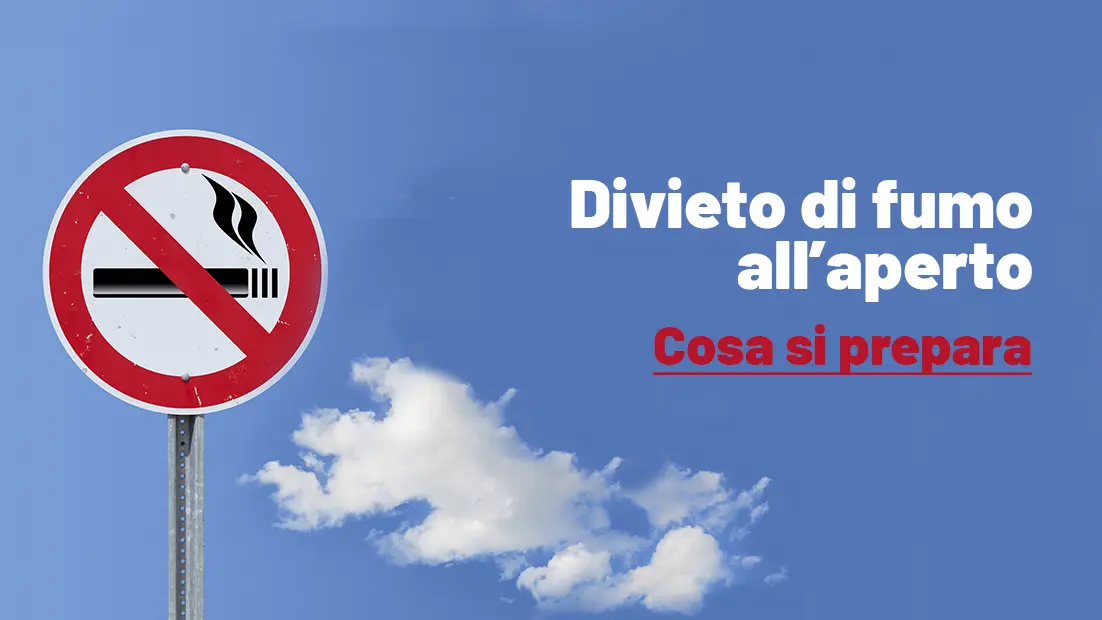 Divieto di fumo all’aperto

Cosa si prepara